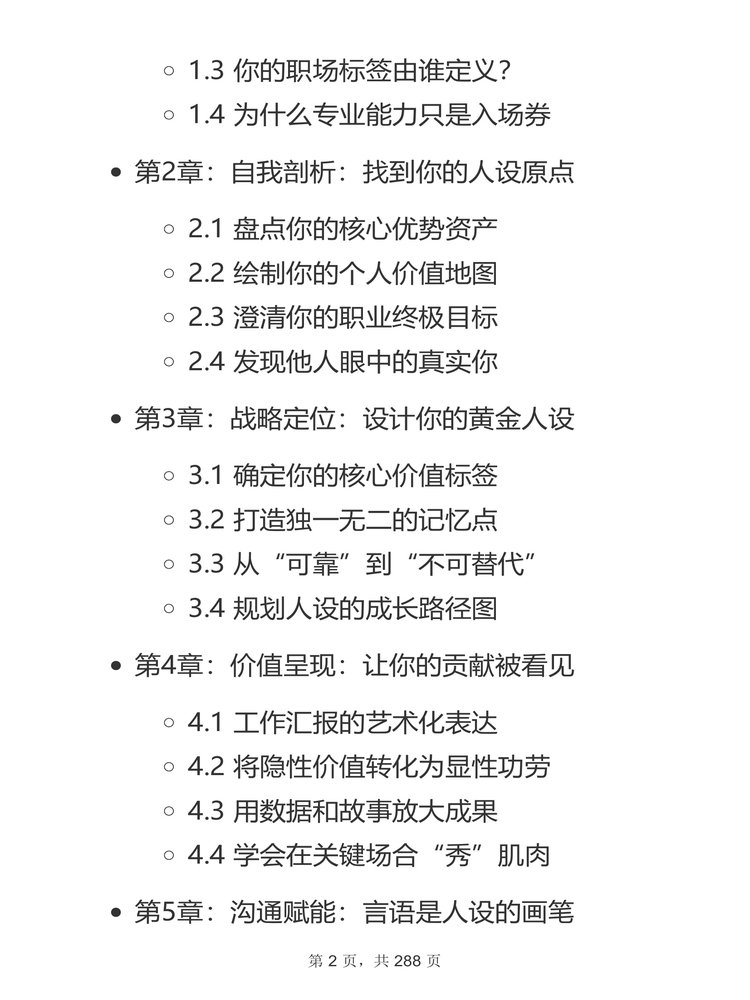 ◦ 1.3 你的职场标签由谁定义？
◦ 1.4 为什么专业能力只是入场券

• 第2章：自我剖析：找到你的人设原点

◦ 2.1 盘点你的核心优势资产
◦ 2.2 绘制你的个人价值地图
◦ 2.3 澄清你的职业终极目标
◦ 2.4 发现他人眼中的真实你

• 第3章：战略定位：设计你的黄金人设

◦ 3.1 确定你的核心价值标签
◦ 3.2 打造独一无二的记忆点
◦ 3.3 从“可靠”到“不可替代”
◦ 3.4 规划人设的成长路径图

• 第4章：价值呈现：让你的贡献被看见

◦ 4.1 工作汇报的艺术化表达
◦ 4.2 将隐性价值转化为显性功劳
◦ 4.3 用数据和故事放大成果
◦ 4.4 学会在关键场合“秀”肌肉

• 第5章：沟通赋能：言语是人设的画笔

第 2 页，共 288 页